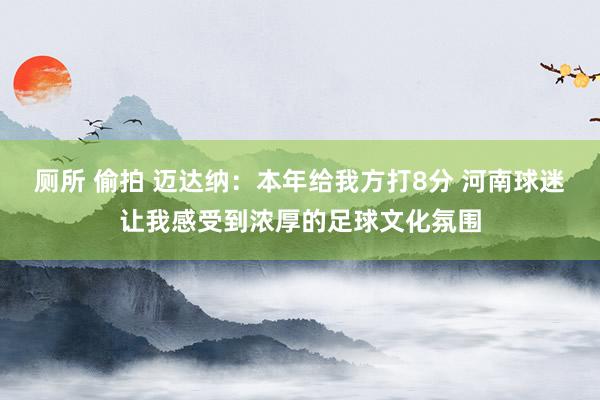 厕所 偷拍 迈达纳：本年给我方打8分 河南球迷让我感受到浓厚的足球文化氛围